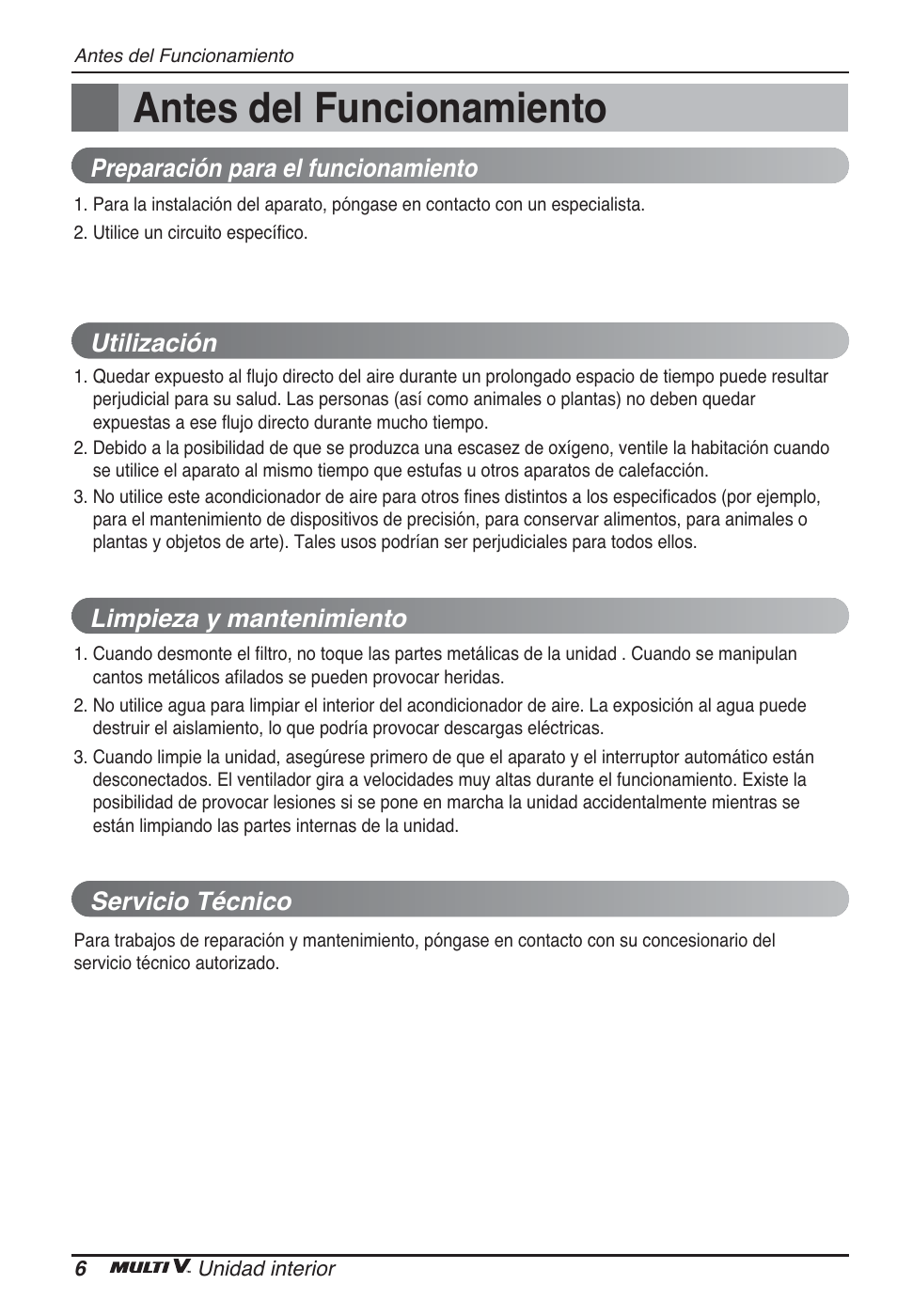 Antes del Funcionamiento

Antes del Funcionamiento

Preparación para el funcionamiento

1. Para la instalación del aparato, póngase en contacto con un especialista.
2. Utilice un circuito específico.

Utilización

1. Quedar expuesto al flujo directo del aire durante un prolongado espacio de tiempo puede resultar perjudicial para su salud. Las personas (así como animales o plantas) no deben quedar expuestas a ese flujo directo durante mucho tiempo.
2. Debido a la posibilidad de que se produzca una escasez de oxígeno, ventile la habitación cuando se utilice el aparato al mismo tiempo que estufas u otros aparatos de calefacción.
3. No utilice este acondicionador de aire para otros fines distintos a los especificados (por ejemplo, para el mantenimiento de dispositivos de precisión, para conservar alimentos, para animales o plantas y objetos de arte). Tales usos podrían ser perjudiciales para todos ellos.

Limpieza y mantenimiento

1. Cuando desmonte el filtro, no toque las partes metálicas de la unidad . Cuando se manipulan cantos metálicos afilados se pueden provocar heridas.
2. No utilice agua para limpiar el interior del acondicionador de aire. La exposición al agua puede destruir el aislamiento, lo que podría provocar descargas eléctricas.
3. Cuando limpie la unidad, asegúrese primero de que el aparato y el interruptor automático están desconectados. El ventilador gira a velocidades muy altas durante el funcionamiento. Existe la posibilidad de provocar lesiones si se pone en marcha la unidad accidentalmente mientras se están limpiando las partes internas de la unidad.

Servicio Técnico

Para trabajos de reparación y mantenimiento, póngase en contacto con su concesionario del servicio técnico autorizado.

6 MULTI V. Unidad interior